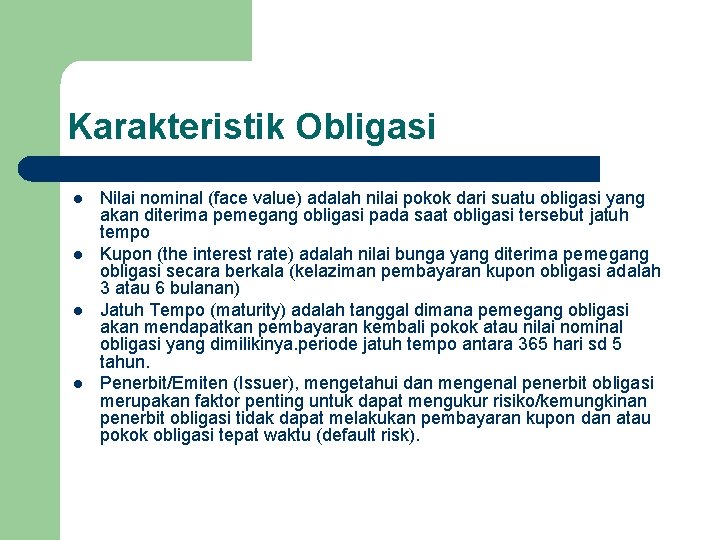 Karakteristik Obligasi

- Nilai nominal (face value) adalah nilai pokok dari suatu obligasi yang akan diterima pemegang obligasi pada saat obligasi tersebut jatuh tempo
- Kupon (the interest rate) adalah nilai bunga yang diterima pemegang obligasi secara berkala (kelaziman pembayaran kupon obligasi adalah 3 atau 6 bulanan)
- Jatuh Tempo (maturity) adalah tanggal dimana pemegang obligasi akan mendapatkan pembayaran kembali pokok atau nilai nominal obligasi yang dimilikinya.periode jatuh tempo antara 365 hari sd 5 tahun.
- Penerbit/Emiten (Issuer), mengetahui dan mengenal penerbit obligasi merupakan faktor penting untuk dapat mengukur risiko/kemungkinan penerbit obligasi tidak dapat melakukan pembayaran kupon dan atau pokok obligasi tepat waktu (default risk).